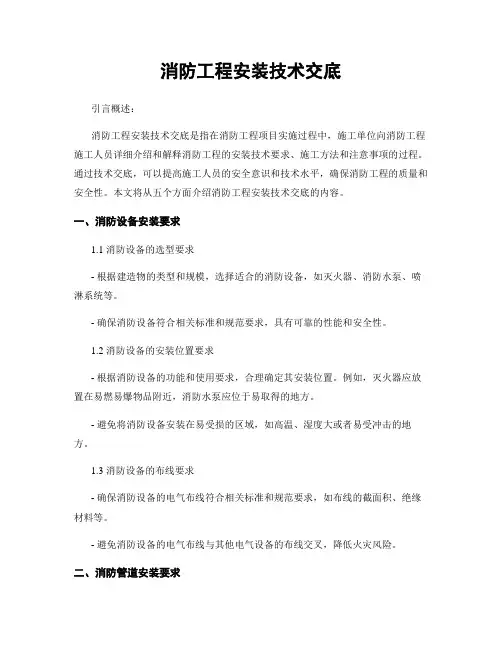 消防工程安装技术交底

引言概述：

消防工程安装技术交底是指在消防工程项目实施过程中，施工单位向消防工程施工人员详细介绍和解释消防工程的安装技术要求、施工方法和注意事项的过程。通过技术交底，可以提高施工人员的安全意识和技术水平，确保消防工程的质量和安全性。本文将从五个方面介绍消防工程安装技术交底的内容。

一、消防设备安装要求

1.1 消防设备的选型要求

- 根据建造物的类型和规模，选择适合的消防设备，如灭火器、消防水泵、喷淋系统等。

- 确保消防设备符合相关标准和规范要求，具有可靠的性能和安全性。

1.2 消防设备的安装位置要求

- 根据消防设备的功能和使用要求，合理确定其安装位置。例如，灭火器应放置在易燃易爆物品附近，消防水泵应位于易取得的地方。

- 避免将消防设备安装在易受损的区域，如高温、湿度大或者易受冲击的地方。

1.3 消防设备的布线要求

- 确保消防设备的电气布线符合相关标准和规范要求，如布线的截面积、绝缘材料等。

- 避免消防设备的电气布线与其他电气设备的布线交叉，降低火灾风险。

二、消防管道安装要求